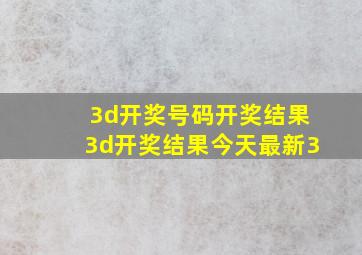 3d开奖号码开奖结果
3d开奖结果今天最新3